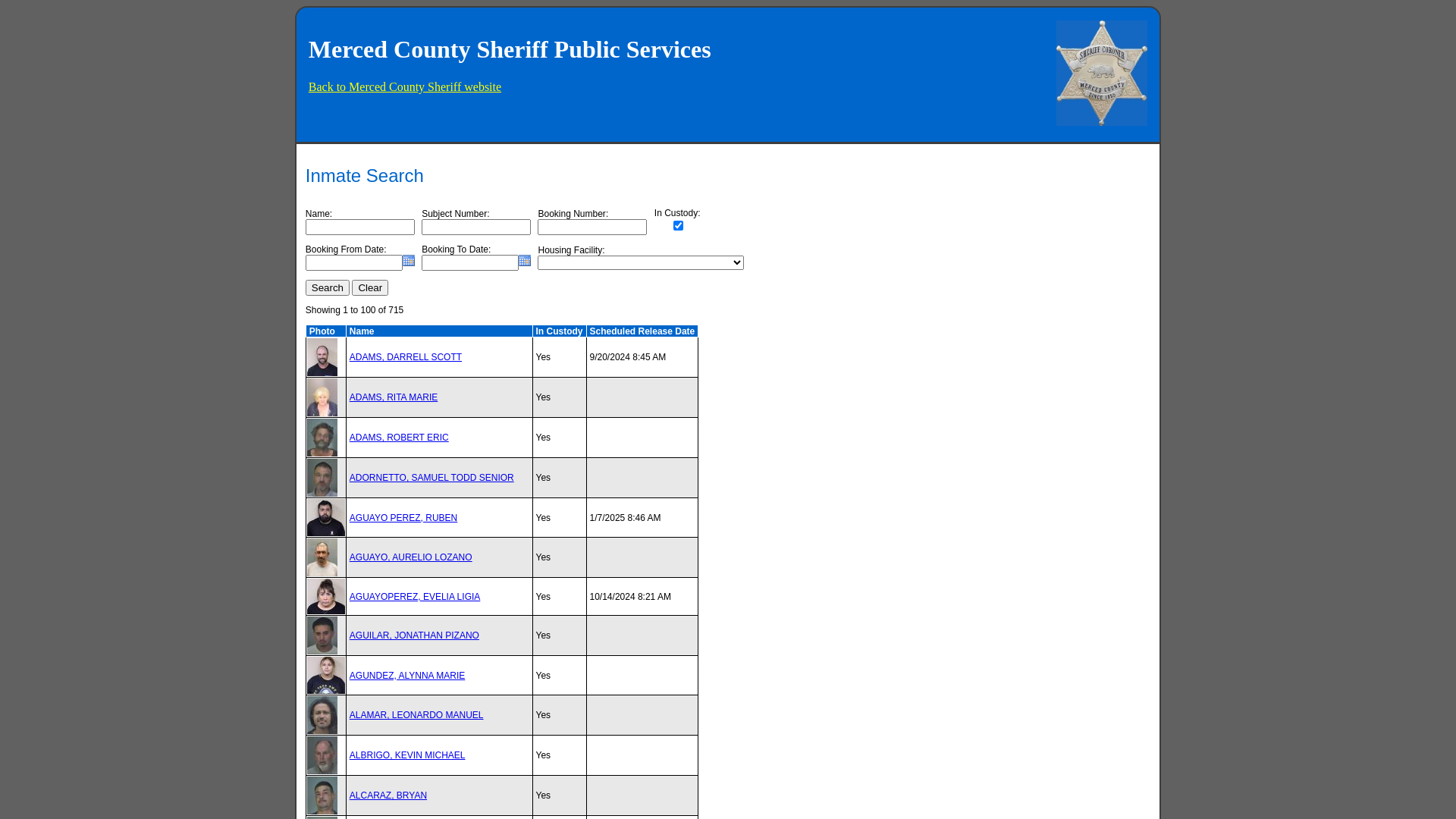 Merced County Sheriff Public Services

Back to Merced County Sheriff website

SHERIFF CORONER MERCED COUNTY SINCE 1855

Inmate Search

Name:

Subject Number:

Booking Number:

In Custody:

Booking From Date:

Booking To Date:

Housing Facility:

Search Clear

Showing 1 to 100 of 715

| Photo | Name | In Custody | Scheduled Release Date |
|---|---|---|---|
| | ADAMS, DARRELL SCOTT | Yes | 9/20/2024 8:45 AM |
| | ADAMS, RITA MARIE | Yes | |
| | ADAMS, ROBERT ERIC | Yes | |
| | ADORNETTO, SAMUEL TODD SENIOR | Yes | |
| | AGUAYO PEREZ, RUBEN | Yes | 1/7/2025 8:46 AM |
| | AGUAYO, AURELIO LOZANO | Yes | |
| | AGUAYOPEREZ, EVELIA LIGIA | Yes | 10/14/2024 8:21 AM |
| | AGUILAR, JONATHAN PIZANO | Yes | |
| | AGUNDEZ, ALYNNA MARIE | Yes | |
| | ALAMAR, LEONARDO MANUEL | Yes | |
| | ALBRIGO, KEVIN MICHAEL | Yes | |
| | ALCARAZ, BRYAN | Yes | |